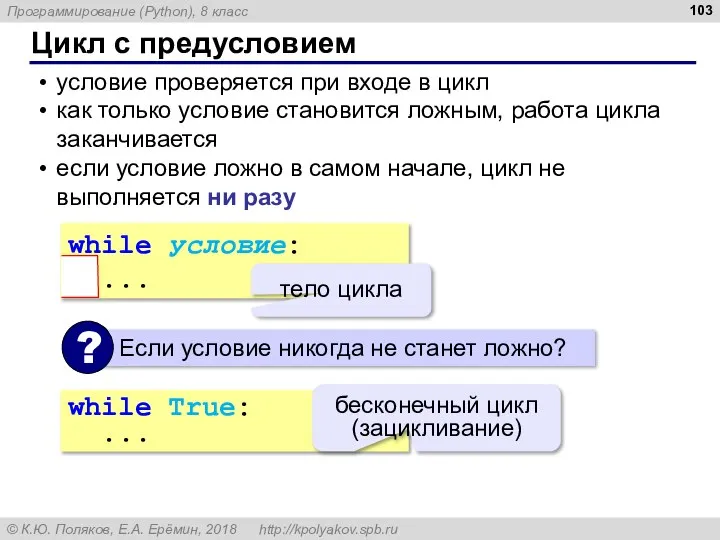 Программирование (Python), 8 класс

103

Цикл с предусловием

• условие проверяется при входе в цикл
• как только условие становится ложным, работа цикла заканчивается
• если условие ложно в самом начале, цикл не выполняется ни разу

while условие:
  ...

тело цикла

? Если условие никогда не станет ложно?

while True:
  ...

бесконечный цикл (зацикливание)

© К.Ю. Поляков, Е.А. Ерёмин, 2018   http://kpolyakov.spb.ru